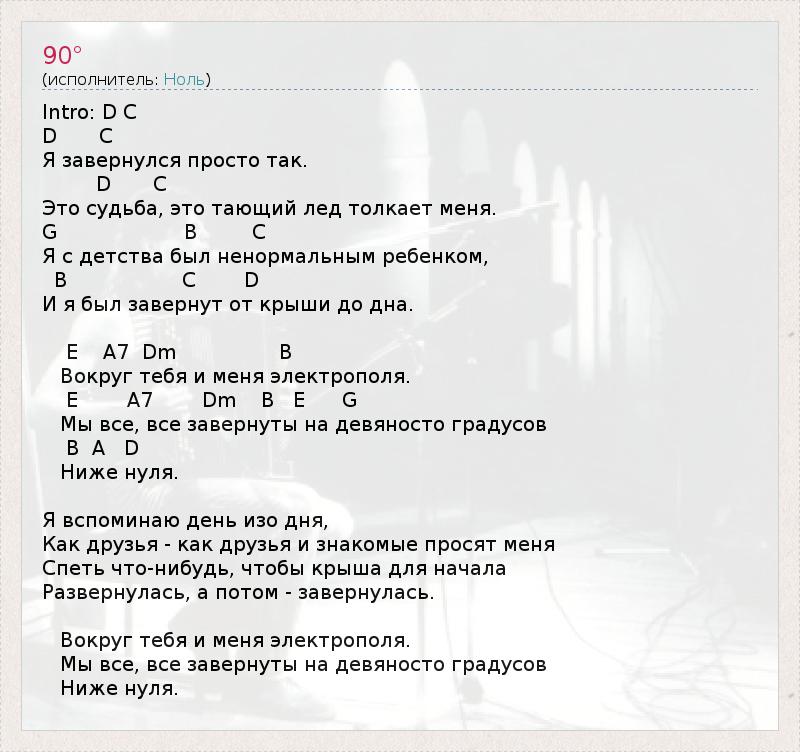 90°
(исполнитель: Ноль)

Intro: D C
D C
Я завернулся просто так.
D C
Это судьба, это тающий лед толкает меня.
G B C
Я с детства был ненормальным ребенком,
B C D
И я был завернут от крыши до дна.

E A7 Dm B
Вокруг тебя и меня электрополя.
E A7 Dm B E G
Мы все, все завернуты на девяносто градусов
B A D
Ниже нуля.

Я вспоминаю день изо дня,
Как друзья - как друзья и знакомые просят меня
Спеть что-нибудь, чтобы крыша для начала
Развернулась, а потом - завернулась.

Вокруг тебя и меня электрополя.
Мы все, все завернуты на девяносто градусов
Ниже нуля.